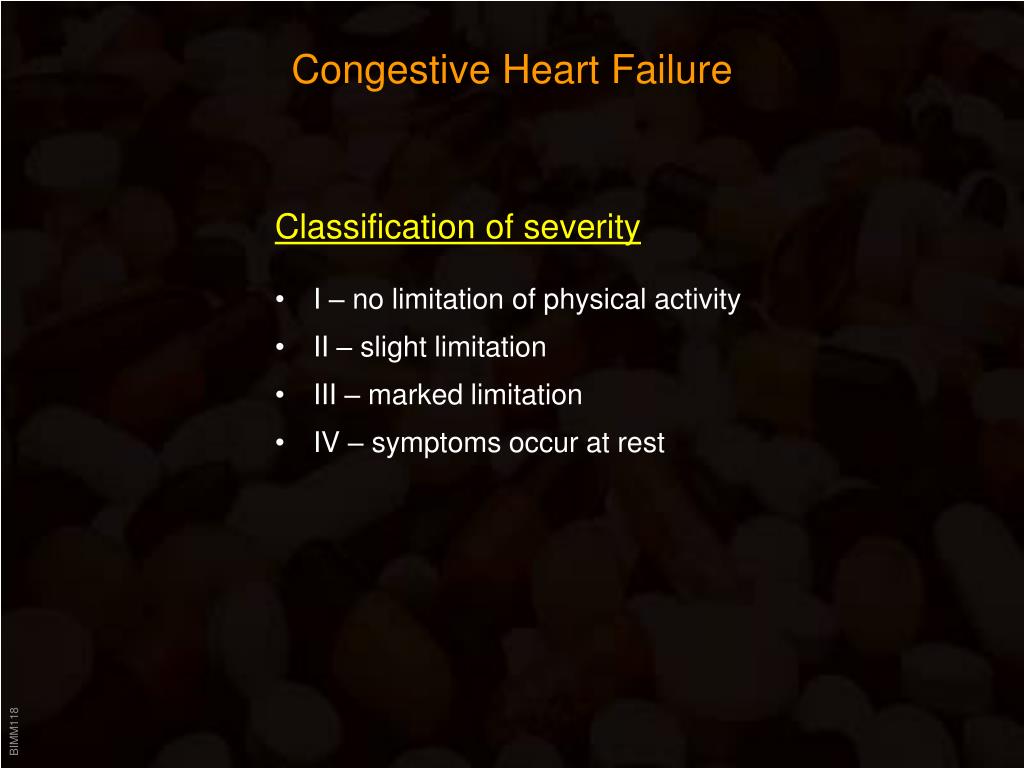 Congestive Heart Failure

Classification of severity

• I – no limitation of physical activity
• II – slight limitation
• III – marked limitation
• IV – symptoms occur at rest

BIMM118